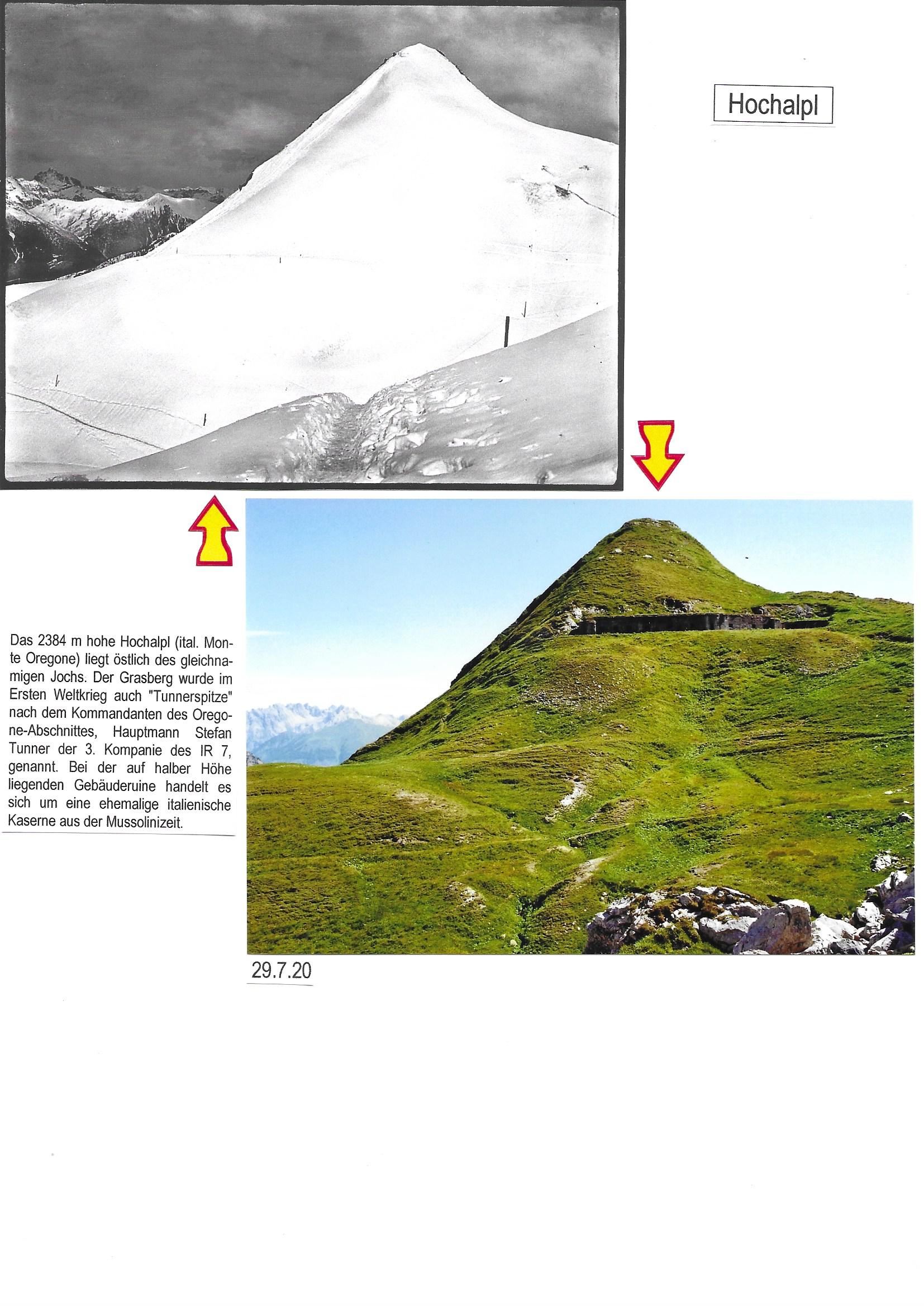 Hochalpl

Das 2384 m hohe Hochalpl (ital. Monte Oregone) liegt östlich des gleichnamigen Jochs. Der Grasberg wurde im Ersten Weltkrieg auch "Tunnerspitze" nach dem Kommandanten des Oregone-Abschnittes, Hauptmann Stefan Tunner der 3. Kompanie des IR 7, genannt. Bei der auf halber Höhe liegenden Gebäuderuine handelt es sich um eine ehemalige italienische Kaserne aus der Mussolinizeit.

29.7.20